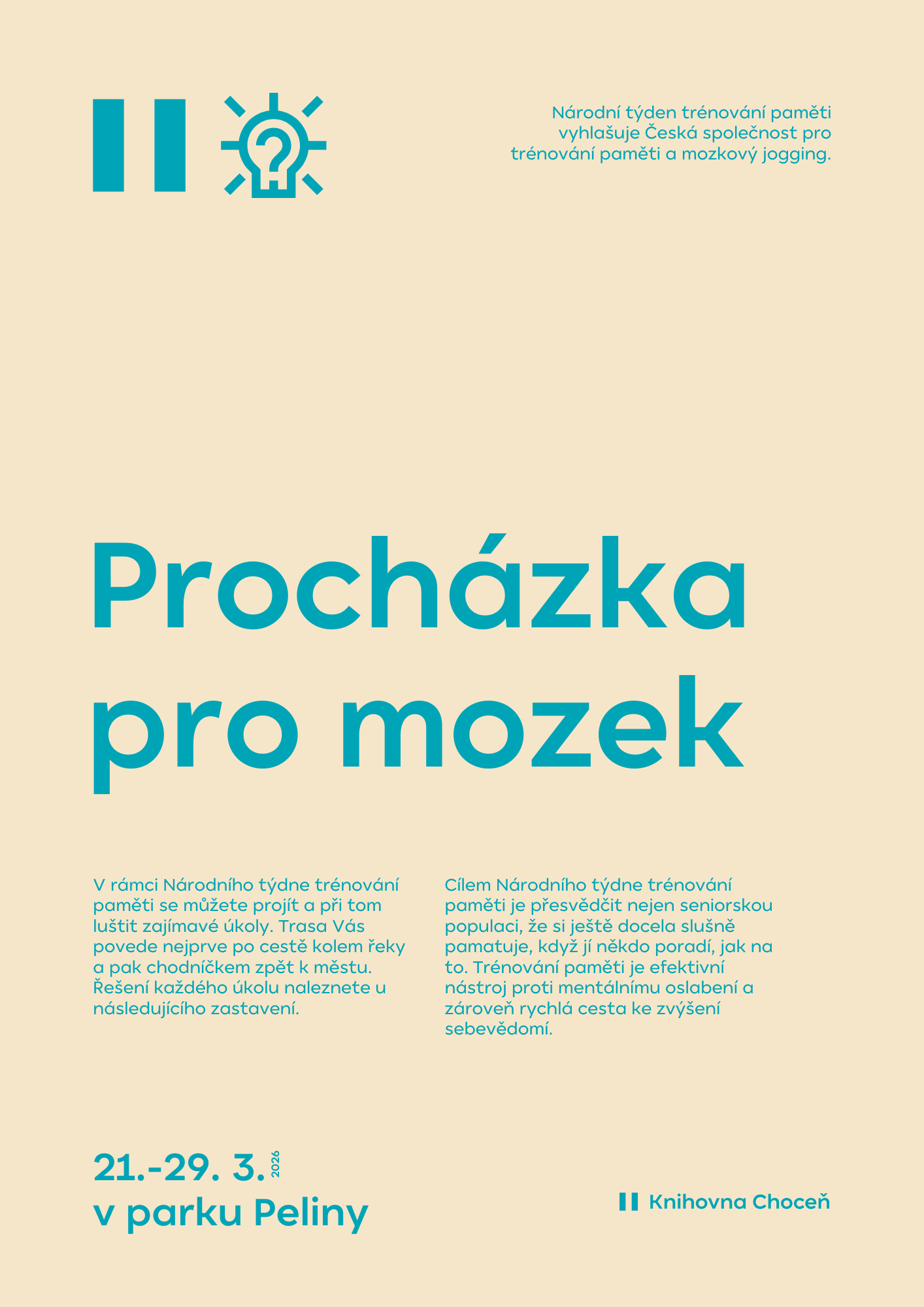 Národní týden trénování paměti vyhlašuje Česká společnost pro trénování paměti a mozkový jogging.

Procházka pro mozek

V rámci Národního týdne trénování paměti se můžete projít a při tom luštit zajímavé úkoly. Trasa Vás povede nejprve po cestě kolem řeky a pak chodníčkem zpět k městu. Řešení každého úkolu naleznete u následujícího zastavení.

Cílem Národního týdne trénování paměti je přesvědčit nejen seniorskou populaci, že si ještě docela slušně pamatuje, když jí někdo poradí, jak na to. Trénování paměti je efektivní nástroj proti mentálnímu oslabení a zároveň rychlá cesta ke zvýšení sebevědomí.

21.-29. 3. 2026
v parku Peliny

Knihovna Choceň